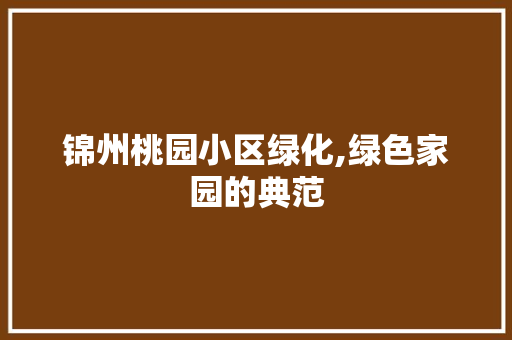 锦州桃园小区绿化,绿色家园的典范